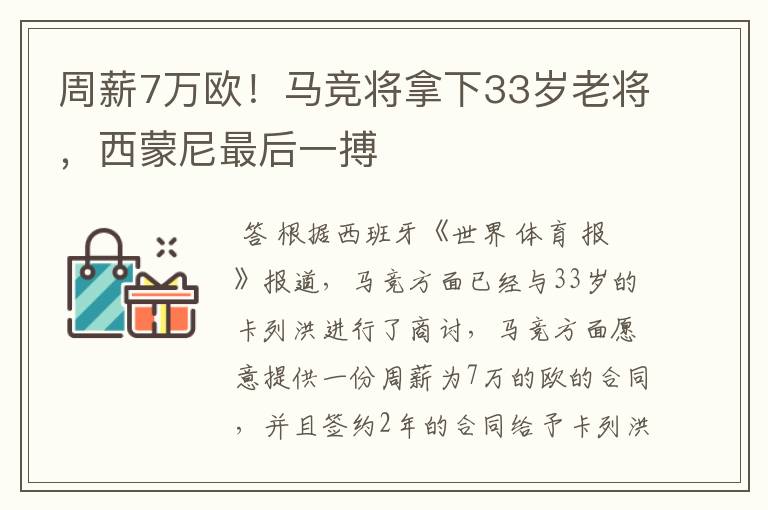 周薪7万欧！马竞将拿下33岁老将，西蒙尼最后一搏

答 根据西班牙《世界体育报》报道，马竞方面已经与33岁的卡列洪进行了商讨，马竞方面愿意提供一份周薪为7万的欧的合同，并且签约2年的合同给予卡列洪